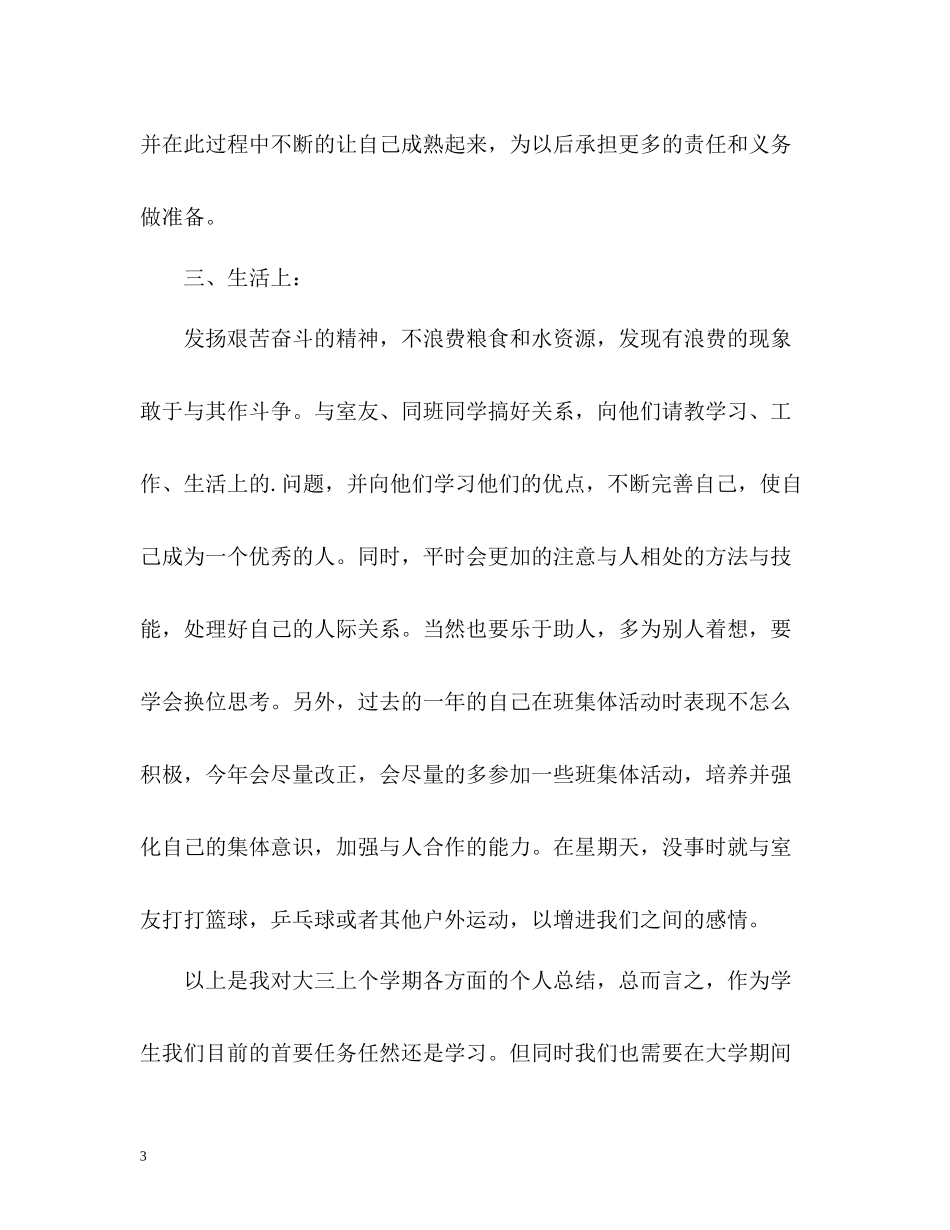 并在此过程中不断的让自己成熟起来，为以后承担更多的责任和义务做准备。

三、生活上：

发扬艰苦奋斗的精神，不浪费粮食和水资源，发现有浪费的现象敢于与其作斗争。与室友、同班同学搞好关系，向他们请教学习、工作、生活上的.问题，并向他们学习他们的优点，不断完善自己，使自己成为一个优秀的人。同时，平时会更加的注意与人相处的方法与技能，处理好自己的人际关系。当然也要乐于助人，多为别人着想，要学会换位思考。另外，过去的一年的自己在班集体活动时表现不怎么积极，今年会尽量改正，会尽量的多参加一些班集体活动，培养并强化自己的集体意识，加强与人合作的能力。在星期天，没事时就与室友打打篮球，乒乓球或者其他户外运动，以增进我们之间的感情。

以上是我对大三上个学期各方面的个人总结，总而言之，作为学生我们目前的首要任务任然还是学习。但同时我们也需要在大学期间

3